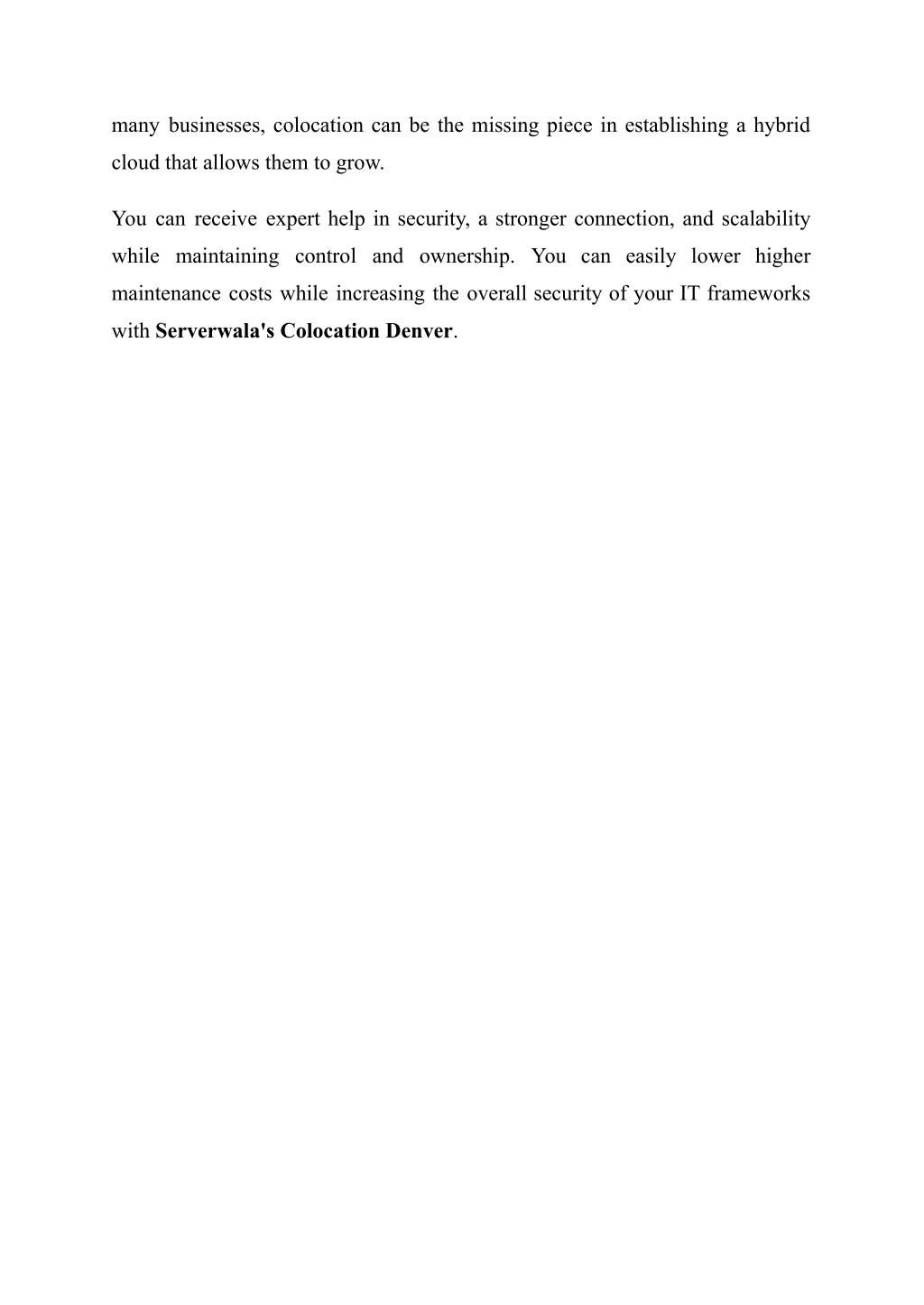 many businesses, colocation can be the missing piece in establishing a hybrid cloud that allows them to grow.

You can receive expert help in security, a stronger connection, and scalability while maintaining control and ownership. You can easily lower higher maintenance costs while increasing the overall security of your IT frameworks with Serverwala's Colocation Denver.